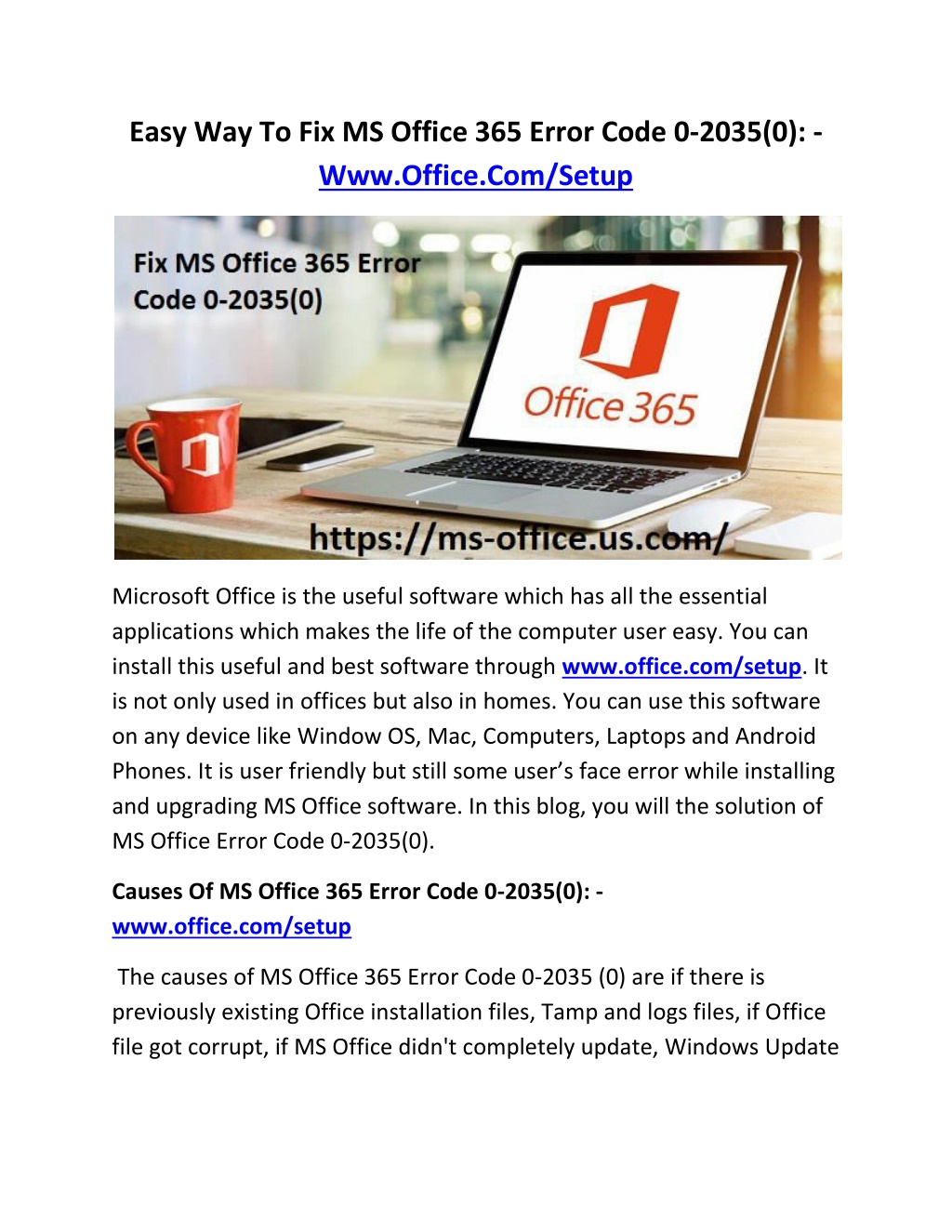 Easy Way To Fix MS Office 365 Error Code 0-2035(0): - Www.Office.Com/Setup

Fix MS Office 365 Error Code 0-2035(0)

Office 365

https://ms-office.us.com/

Microsoft Office is the useful software which has all the essential applications which makes the life of the computer user easy. You can install this useful and best software through www.office.com/setup. It is not only used in offices but also in homes. You can use this software on any device like Window OS, Mac, Computers, Laptops and Android Phones. It is user friendly but still some user's face error while installing and upgrading MS Office software. In this blog, you will the solution of MS Office Error Code 0-2035(0).

Causes Of MS Office 365 Error Code 0-2035(0): - www.office.com/setup

The causes of MS Office 365 Error Code 0-2035 (0) are if there is previously existing Office installation files, Tamp and logs files, if Office file got corrupt, if MS Office didn't completely update, Windows Update